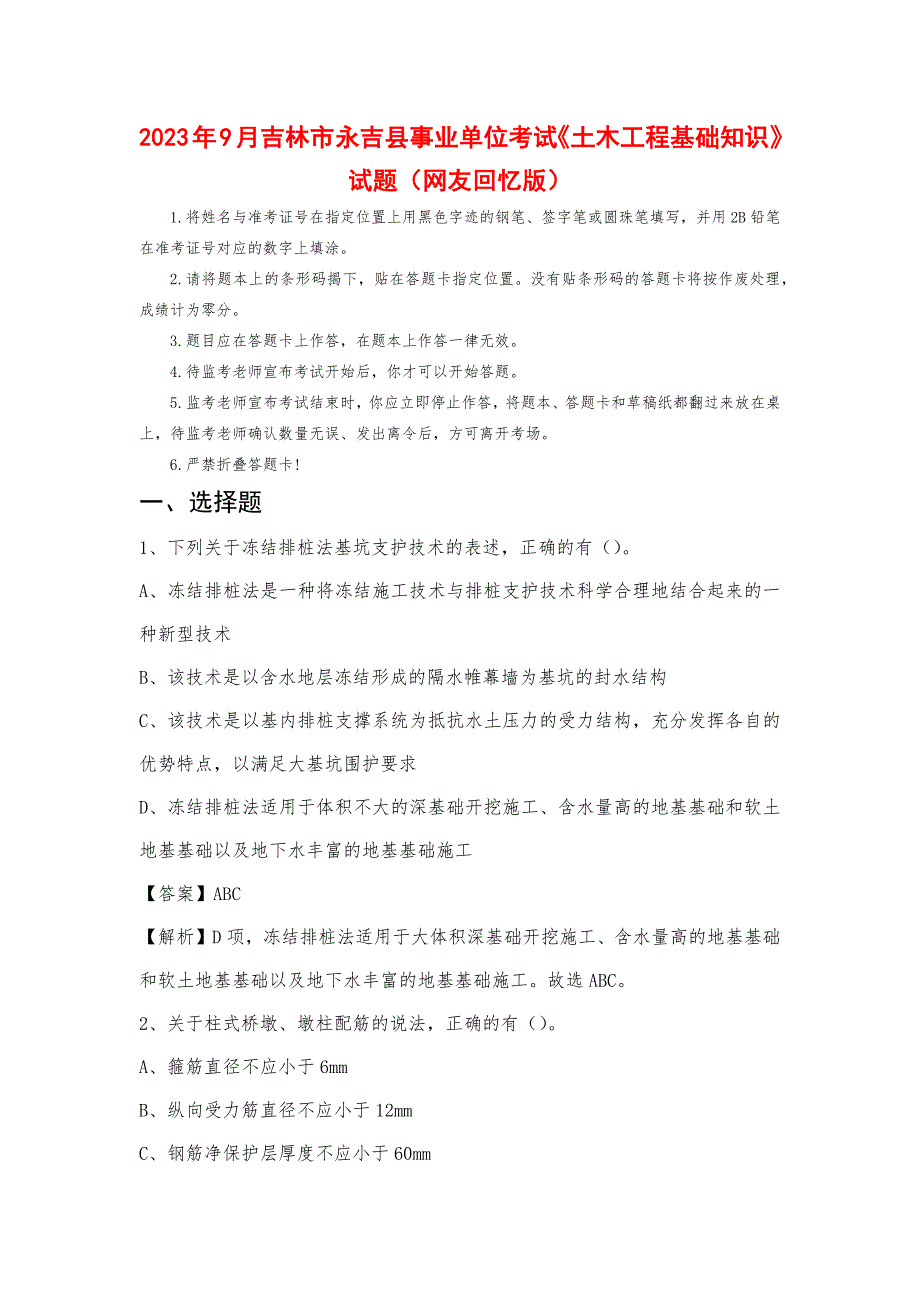 2023年9月吉林市永吉县事业单位考试《土木工程基础知识》试题（网友回忆版）

1.将姓名与准考证号在指定位置上用黑色字迹的钢笔、签字笔或圆珠笔填写，并用2B铅笔在准考证号对应的数字上填涂。

2.请将题本上的条形码揭下，贴在答题卡指定位置。没有贴条形码的答题卡将按作废处理，成绩计为零分。

3.题目应在答题卡上作答，在题本上作答一律无效。

4.待监考老师宣布考试开始后，你才可以开始答题。

5.监考老师宣布考试结束时，你应立即停止作答，将题本、答题卡和草稿纸都翻过来放在桌上，待监考老师确认数量无误、发出离令后，方可离开考场。

6.严禁折叠答题卡！

一、选择题

1、下列关于冻结排桩法基坑支护技术的表述，正确的有（）。

A、冻结排桩法是一种将冻结施工技术与排桩支护技术科学合理地结合起来的一种新型技术

B、该技术是以含水地层冻结形成的隔水帷幕墙为基坑的封水结构

C、该技术是以基内排桩支撑系统为抵抗水土压力的受力结构，充分发挥各自的优势特点，以满足大基坑围护要求

D、冻结排桩法适用于体积不大的深基础开挖施工、含水量高的地基基础和软土地基基础以及地下水丰富的地基基础施工

【答案】ABC

【解析】D项，冻结排桩法适用于大体积深基础开挖施工、含水量高的地基基础和软土地基基础以及地下水丰富的地基基础施工。故选ABC。

2、关于柱式桥墩、墩柱配筋的说法，正确的有（）。

A、箍筋直径不应小于6mm

B、纵向受力筋直径不应小于12mm

C、钢筋净保护层厚度不应小于60mm